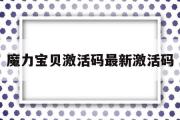 魔力宝贝激活码最新激活码